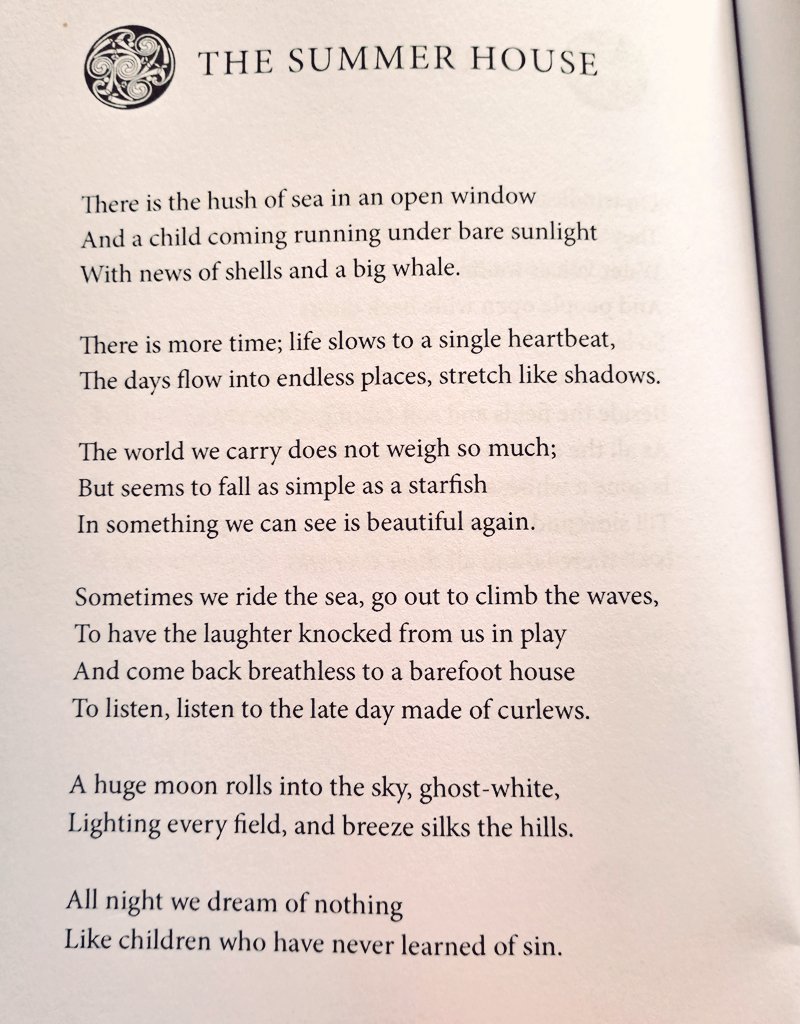 THE SUMMER HOUSE

There is the hush of sea in an open window
And a child coming running under bare sunlight
With news of shells and a big whale.

There is more time; life slows to a single heartbeat,
The days flow into endless places, stretch like shadows.

The world we carry does not weigh so much;
But seems to fall as simple as a starfish
In something we can see is beautiful again.

Sometimes we ride the sea, go out to climb the waves,
To have the laughter knocked from us in play
And come back breathless to a barefoot house
To listen, listen to the late day made of curlews.

A huge moon rolls into the sky, ghost-white,
Lighting every field, and breeze silks the hills.

All night we dream of nothing
Like children who have never learned of sin.